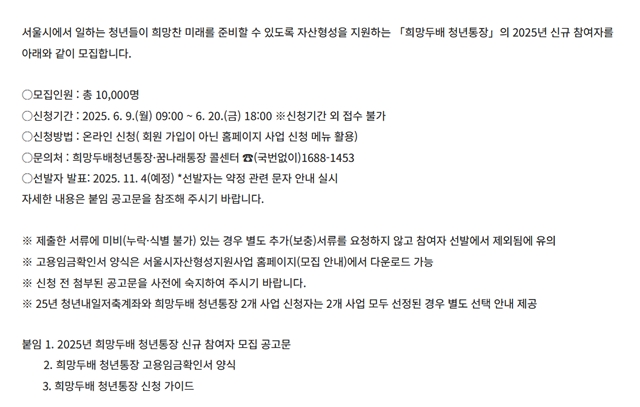 서울시에서 일하는 청년들이 희망찬 미래를 준비할 수 있도록 자산형성을 지원하는 「희망두배 청년통장」의 2025년 신규 참여자를 아래와 같이 모집합니다.

○모집인원 : 총 10,000명
○신청기간 : 2025. 6. 9.(월) 09:00 ~ 6. 20.(금) 18:00 ※신청기간 외 접수 불가
○신청방법 : 온라인 신청( 회원 가입이 아닌 홈페이지 사업 신청 메뉴 활용)
○문의처 : 희망두배청년통장·꿈나래통장 콜센터 ☎(국번없이)1688-1453
○선발자 발표: 2025. 11. 4(예정) *선발자는 약정 관련 문자 안내 실시
자세한 내용은 붙임 공고문을 참조해 주시기 바랍니다.

※ 제출한 서류에 미비(누락·식별 불가) 있는 경우 별도 추가(보충)서류를 요청하지 않고 참여자 선발에서 제외됨에 유의
※ 고용임금확인서 양식은 서울시자산형성지원사업 홈페이지(모집 안내)에서 다운로드 가능
※ 신청 전 첨부된 공고문을 사전에 숙지하여 주시기 바랍니다.
※ 25년 청년내일저축계좌와 희망두배 청년통장 2개 사업 신청자는 2개 사업 모두 선정된 경우 별도 선택 안내 제공

붙임 1. 2025년 희망두배 청년통장 신규 참여자 모집 공고문
2. 희망두배 청년통장 고용임금확인서 양식
3. 희망두배 청년통장 신청 가이드